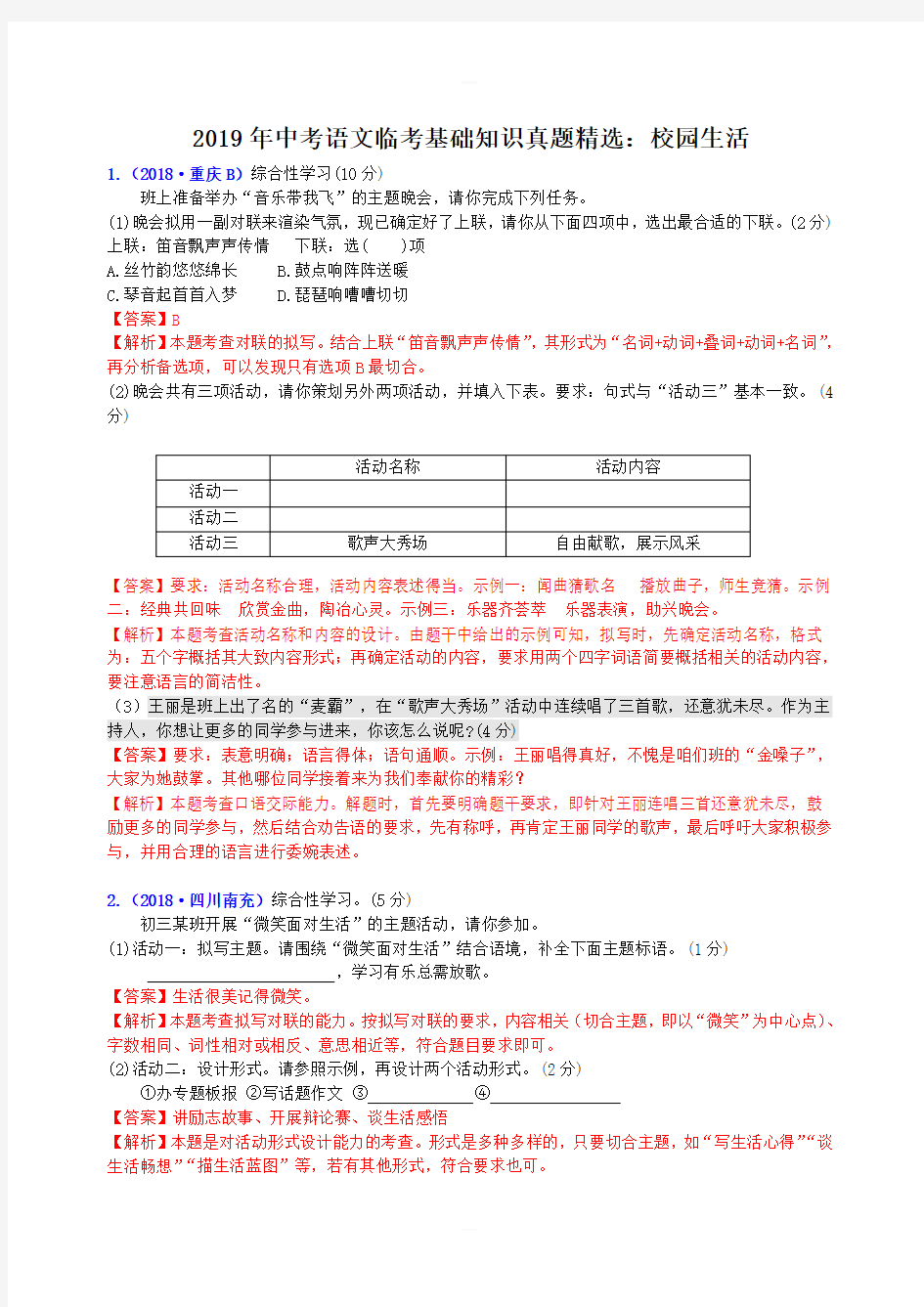 2019年中考语文临考基础知识真题精选：校园生活

1.（2018·重庆B）综合性学习(10分)

班上准备举办“音乐带我飞”的主题晚会，请你完成下列任务。

(1)晚会拟用一副对联来渲染气氛，现已确定好了上联，请你从下面四项中，选出最合适的下联。(2分)

上联：笛音飘声声传情　　下联：选（　　）项

A.丝竹韵悠悠绵长　　B.鼓点响阵阵送暖

C.琴音起首首入梦　　D.琵琶响嘈嘈切切

【答案】B

【解析】本题考查对联的拟写。结合上联“笛音飘声声传情”，其形式为“名词+动词+叠词+动词+名词”，再分析备选项，可以发现只有选项B最切合。

(2)晚会共有三项活动，请你策划另外两项活动，并填入下表。要求：句式与“活动三”基本一致。(4分)

|  | 活动名称 | 活动内容 |
|---|---|---|
| 活动一 |  |  |
| 活动二 |  |  |
| 活动三 | 歌声大秀场 | 自由献歌，展示风采 |

【答案】要求：活动名称合理，活动内容表述得当。示例一：闻曲猜歌名　播放曲子，师生竞猜。示例二：经典共回味　欣赏金曲，陶冶心灵。示例三：乐器齐荟萃　乐器表演，助兴晚会。

【解析】本题考查活动名称和内容的设计。由题干中给出的示例可知，拟写时，先确定活动名称，格式为：五个字概括其大致内容形式；再确定活动的内容，要求用两个四字词语简要概括相关的活动内容，要注意语言的简洁性。

（3）王丽是班上出了名的“麦霸”，在“歌声大秀场”活动中连续唱了三首歌，还意犹未尽。作为主持人，你想让更多的同学参与进来，你该怎么说呢?(4分)

【答案】要求：表意明确；语言得体；语句通顺。示例：王丽唱得真好，不愧是咱们班的“金嗓子”，大家为她鼓掌。其他哪位同学接着来为我们奉献你的精彩？

【解析】本题考查口语交际能力。解题时，首先要明确题干要求，即针对王丽连唱三首还意犹未尽，鼓励更多的同学参与，然后结合劝告语的要求，先有称呼，再肯定王丽同学的歌声，最后呼吁大家积极参与，并用合理的语言进行委婉表述。

2.（2018·四川南充）综合性学习。(5分)

初三某班开展“微笑面对生活”的主题活动，请你参加。

(1)活动一：拟写主题。请围绕“微笑面对生活”结合语境，补全下面主题标语。(1分)

________________，学习有乐总需放歌。

【答案】生活很美记得微笑。

【解析】本题考查拟写对联的能力。按拟写对联的要求，内容相关（切合主题，即以“微笑”为中心点）、字数相同、词性相对或相反、意思相近等，符合题目要求即可。

(2)活动二：设计形式。请参照示例，再设计两个活动形式。(2分)

①办专题板报 ②写话题作文 ③____________④____________

【答案】讲励志故事、开展辩论赛、谈生活感悟

【解析】本题是对活动形式设计能力的考查。形式是多种多样的，只要切合主题，如“写生活心得”“谈生活畅想”“描生活蓝图”等，若有其他形式，符合要求也可。